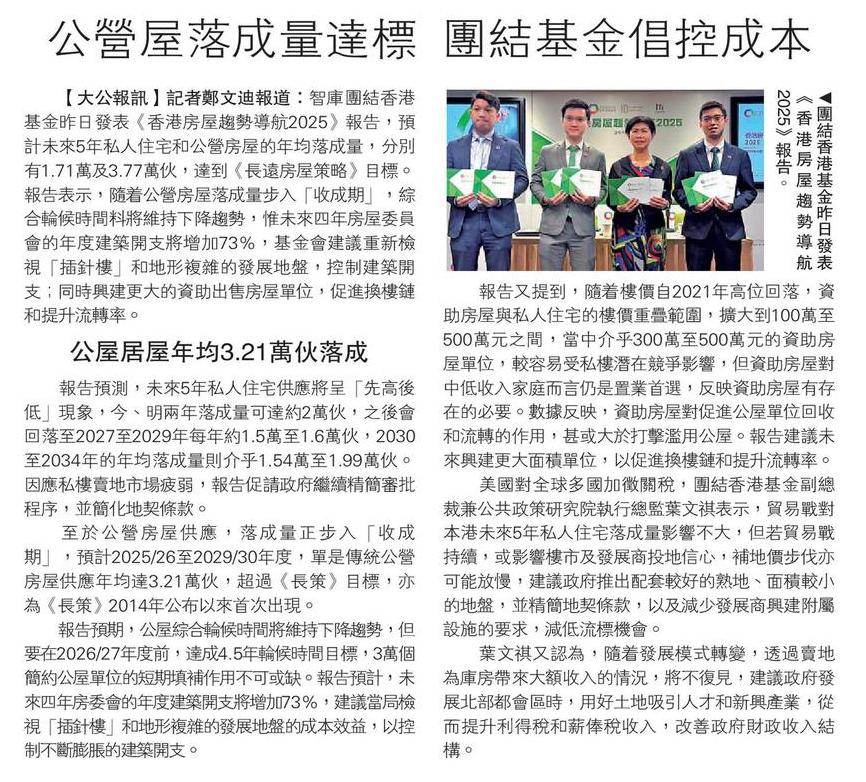 公營屋落成量達標 團結基金倡控成本

【大公報訊】記者鄭文迪報道：智庫團結香港基金昨日發表《香港房屋趨勢導航2025》報告，預計未來5年私人住宅和公營房屋的年均落成量，分別有1.71萬及3.77萬伙，達到《長遠房屋策略》目標。報告表示，隨着公營房屋落成量步入「收成期」，綜合輪候時間料將維持下降趨勢，惟未來四年房屋委員會的年度建築開支將增加73%，基金會建議重新檢視「插針樓」和地形複雜的發展地盤，控制建築開支；同時興建更大的資助出售房屋單位，促進換樓鏈和提升流轉率。

公屋居屋年均3.21萬伙落成

報告預測，未來5年私人住宅供應將呈「先高後低」現象，今、明兩年落成量可達約2萬伙，之後會回落至2027至2029年每年約1.5萬至1.6萬伙，2030至2034年的年均落成量則介乎1.54萬至1.99萬伙。因應私樓賣地市場疲弱，報告促請政府繼續精簡審批程序，並簡化地契條款。

至於公營房屋供應，落成量正步入「收成期」，預計2025/26至2029/30年度，單是傳統公營房屋供應年均達3.21萬伙，超過《長策》目標，亦為《長策》2014年公布以來首次出現。

報告預期，公屋綜合輪候時間將維持下降趨勢，但要在2026/27年度前，達成4.5年輪候時間目標，3萬個簡約公屋單位的短期填補作用不可或缺。報告預計，未來四年房委會的年度建築開支將增加73%，建議當局檢視「插針樓」和地形複雜的發展地盤的成本效益，以控制不斷膨脹的建築開支。

◀團結香港基金昨日發表《香港房屋趨勢導航2025》報告。

報告又提到，隨着樓價自2021年高位回落，資助房屋與私人住宅的樓價重疊範圍，擴大到100萬至500萬元之間，當中介乎300萬至500萬元的資助房屋單位，較容易受私樓潛在競爭影響，但資助房屋對中低收入家庭而言仍是置業首選，反映資助房屋有存在的必要。數據反映，資助房屋對促進公屋單位回收和流轉的作用，甚或大於打擊濫用公屋。報告建議未來興建更大面積單位，以促進換樓鏈和提升流轉率。

美國對全球多國加徵關稅，團結香港基金副總裁兼公共政策研究院執行總監葉文祺表示，貿易戰對本港未來5年私人住宅落成量影響不大，但若貿易戰持續，或影響樓市及發展商投地信心，補地價步伐亦可能放慢，建議政府推出配套較好的熟地、面積較小的地盤，並精簡地契條款，以及減少發展商興建附屬設施的要求，減低流標機會。

葉文祺又認為，隨着發展模式轉變，透過賣地為庫房帶來大額收入的情況，將不復見，建議政府發展北部都會區時，用好土地吸引人才和新興產業，從而提升利得稅和薪俸稅收入，改善政府財政收入結構。